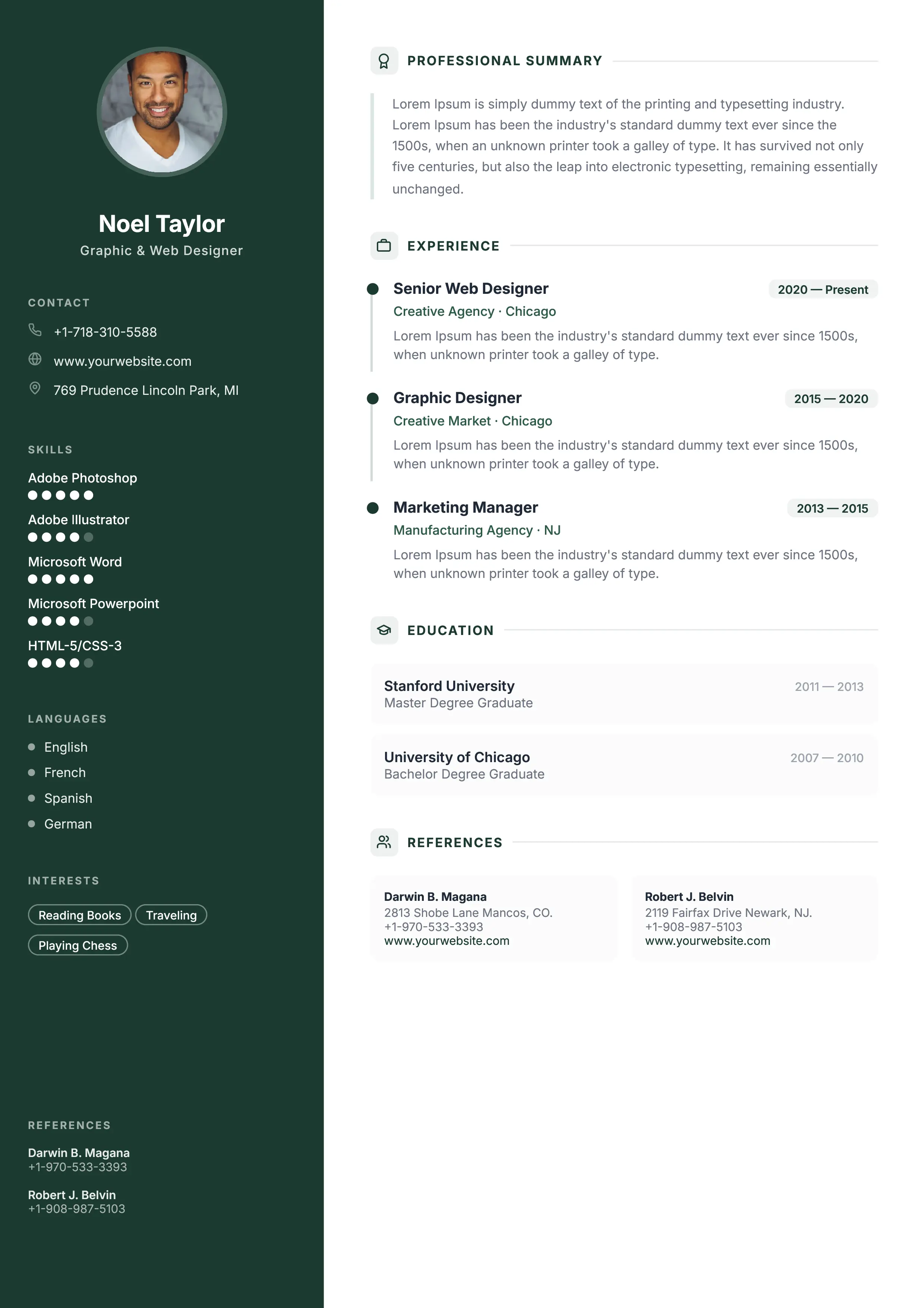 Noel Taylor
Graphic & Web Designer

CONTACT

+1-718-310-5588

www.yourwebsite.com

769 Prudence Lincoln Park, MI

SKILLS

Adobe Photoshop

Adobe Illustrator

Microsoft Word

Microsoft Powerpoint

HTML-5/CSS-3

LANGUAGES

• English
• French
• Spanish
• German

INTERESTS

Reading Books
Traveling
Playing Chess

REFERENCES

Darwin B. Magana
+1-970-533-3393

Robert J. Belvin
+1-908-987-5103

PROFESSIONAL SUMMARY

Lorem Ipsum is simply dummy text of the printing and typesetting industry. Lorem Ipsum has been the industry's standard dummy text ever since the 1500s, when an unknown printer took a galley of type. It has survived not only five centuries, but also the leap into electronic typesetting, remaining essentially unchanged.

EXPERIENCE

Senior Web Designer
2020 — Present
Creative Agency · Chicago
Lorem Ipsum has been the industry's standard dummy text ever since 1500s, when unknown printer took a galley of type.

Graphic Designer
2015 — 2020
Creative Market · Chicago
Lorem Ipsum has been the industry's standard dummy text ever since 1500s, when unknown printer took a galley of type.

Marketing Manager
2013 — 2015
Manufacturing Agency · NJ
Lorem Ipsum has been the industry's standard dummy text ever since 1500s, when unknown printer took a galley of type.

EDUCATION

Stanford University
2011 — 2013
Master Degree Graduate

University of Chicago
2007 — 2010
Bachelor Degree Graduate

REFERENCES

Darwin B. Magana
2813 Shobe Lane Mancos, CO.
+1-970-533-3393
www.yourwebsite.com

Robert J. Belvin
2119 Fairfax Drive Newark, NJ.
+1-908-987-5103
www.yourwebsite.com